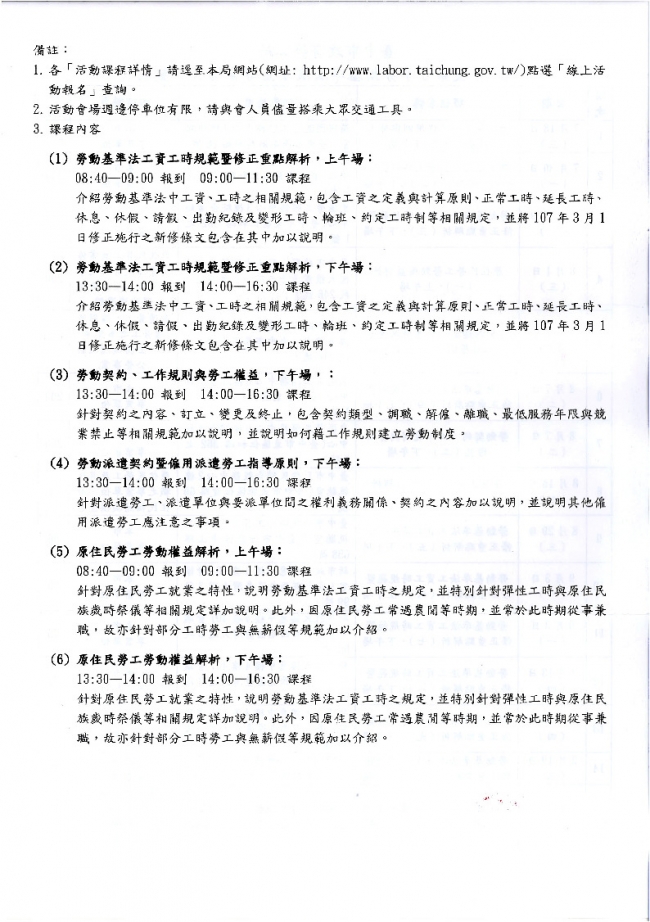 備註：
1. 各「活動課程詳情」請逕至本局網站(網址: http://www.labor.taichung.gov.tw/)點選「線上活動報名」查詢。
2. 活動會場週邊停車位有限，請與會人員儘量搭乘大眾交通工具。
3. 課程內容

(1) 勞動基準法工資工時規範暨修正重點解析，上午場：
08:40—09:00 報到 09:00—11:30 課程
介紹勞動基準法中工資、工時之相關規範，包含工資之定義與計算原則、正常工時、延長工時、休息、休假、請假、出勤紀錄及變形工時、輪班、約定工時制等相關規定，並將107年3月1日修正施行之新修條文包含在其中加以說明。

(2) 勞動基準法工資工時規範暨修正重點解析，下午場：
13:30—14:00 報到 14:00—16:30 課程
介紹勞動基準法中工資、工時之相關規範，包含工資之定義與計算原則、正常工時、延長工時、休息、休假、請假、出勤紀錄及變形工時、輪班、約定工時制等相關規定，並將107年3月1日修正施行之新修條文包含在其中加以說明。

(3) 勞動契約、工作規則與勞工權益，下午場，：
13:30—14:00 報到 14:00—16:30 課程
針對契約之內容、訂立、變更及終止，包含契約類型、調職、解僱、離職、最低服務年限與競業禁止等相關規範加以說明，並說明如何藉工作規則建立勞動制度。

(4) 勞動派遣契約暨僱用派遣勞工指導原則，下午場：
13:30—14:00 報到 14:00—16:30 課程
針對派遣勞工、派遣單位與要派單位間之權利義務關係、契約之內容加以說明，並說明其他僱用派遣勞工應注意之事項。

(5) 原住民勞工勞動權益解析，上午場：
08:40—09:00 報到 09:00—11:30 課程
針對原住民勞工就業之特性，說明勞動基準法工資工時之規定，並特別針對彈性工時與原住民族歲時祭儀等相關規定詳加說明。此外，因原住民勞工常遇農閒等時期，並常於此時期從事兼職，故亦針對部分工時勞工與無薪假等規範加以介紹。

(6) 原住民勞工勞動權益解析，下午場：
13:30—14:00 報到 14:00—16:30 課程
針對原住民勞工就業之特性，說明勞動基準法工資工時之規定，並特別針對彈性工時與原住民族歲時祭儀等相關規定詳加說明。此外，因原住民勞工常遇農閒等時期，並常於此時期從事兼職，故亦針對部分工時勞工與無薪假等規範加以介紹。